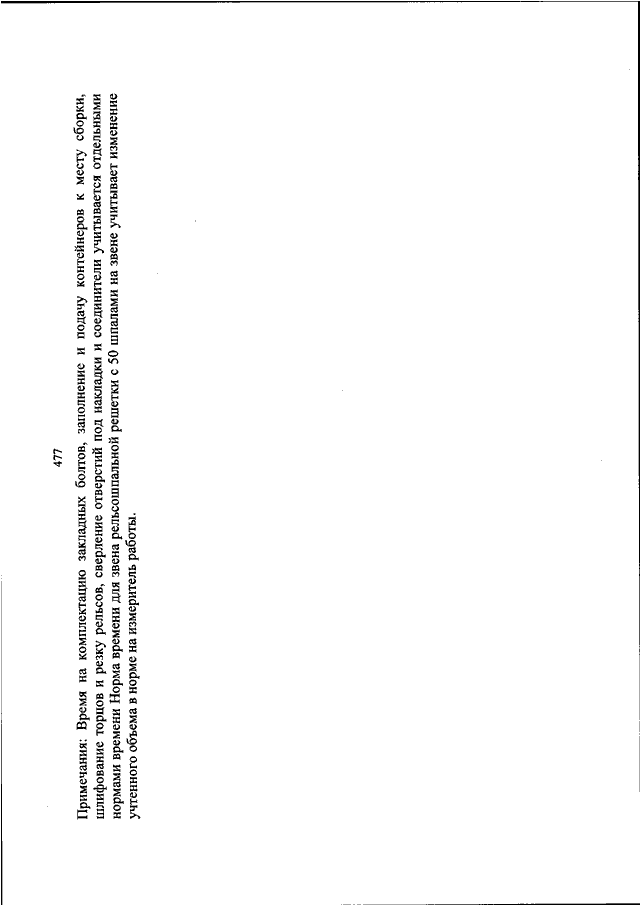 477

Примечания: Время на комплектацию закладных болтов, заполнение и подачу контейнеров к месту сборки, шлифование торцов и резку рельсов, сверление отверстий под накладки и соединители учитывается отдельными нормами времени Норма времени для звена рельсошпальной решетки с 50 шпалами на звене учитывает изменение учтенного объема в норме на измеритель работы.